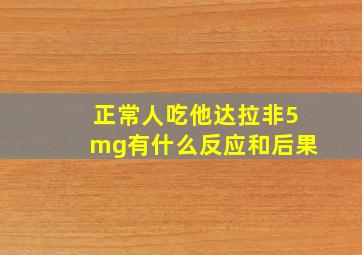 正常人吃他达拉非5mg有什么反应和后果